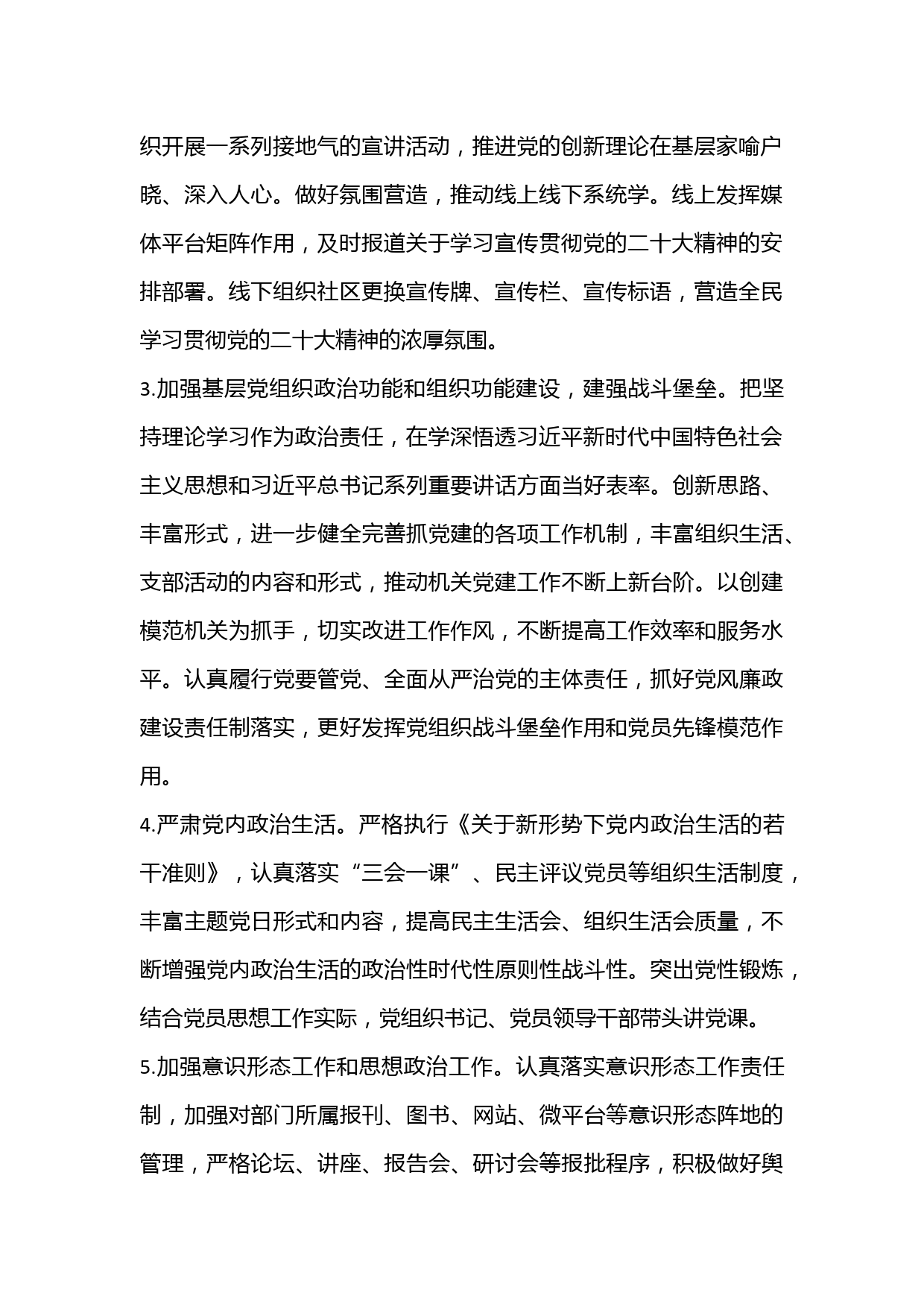 织开展一系列接地气的宣讲活动，推进党的创新理论在基层家喻户晓、深入人心。做好氛围营造，推动线上线下系统学。线上发挥媒体平台矩阵作用，及时报道关于学习宣传贯彻党的二十大精神的安排部署。线下组织社区更换宣传牌、宣传栏、宣传标语，营造全民学习贯彻党的二十大精神的浓厚氛围。

3.加强基层党组织政治功能和组织功能建设，建强战斗堡垒。把坚持理论学习作为政治责任，在学深悟透习近平新时代中国特色社会主义思想和习近平总书记系列重要讲话方面当好表率。创新思路、丰富形式，进一步健全完善抓党建的各项工作机制，丰富组织生活、支部活动的内容和形式，推动机关党建工作不断上新台阶。以创建模范机关为抓手，切实改进工作作风，不断提高工作效率和服务水平。认真履行党要管党、全面从严治党的主体责任，抓好党风廉政建设责任制落实，更好发挥党组织战斗堡垒作用和党员先锋模范作用。

4.严肃党内政治生活。严格执行《关于新形势下党内政治生活的若干准则》，认真落实“三会一课”、民主评议党员等组织生活制度，丰富主题党日形式和内容，提高民主生活会、组织生活会质量，不断增强党内政治生活的政治性时代性原则性战斗性。突出党性锻炼，结合党员思想工作实际，党组织书记、党员领导干部带头讲党课。

5.加强意识形态工作和思想政治工作。认真落实意识形态工作责任制，加强对部门所属报刊、图书、网站、微平台等意识形态阵地的管理，严格论坛、讲座、报告会、研讨会等报批程序，积极做好舆